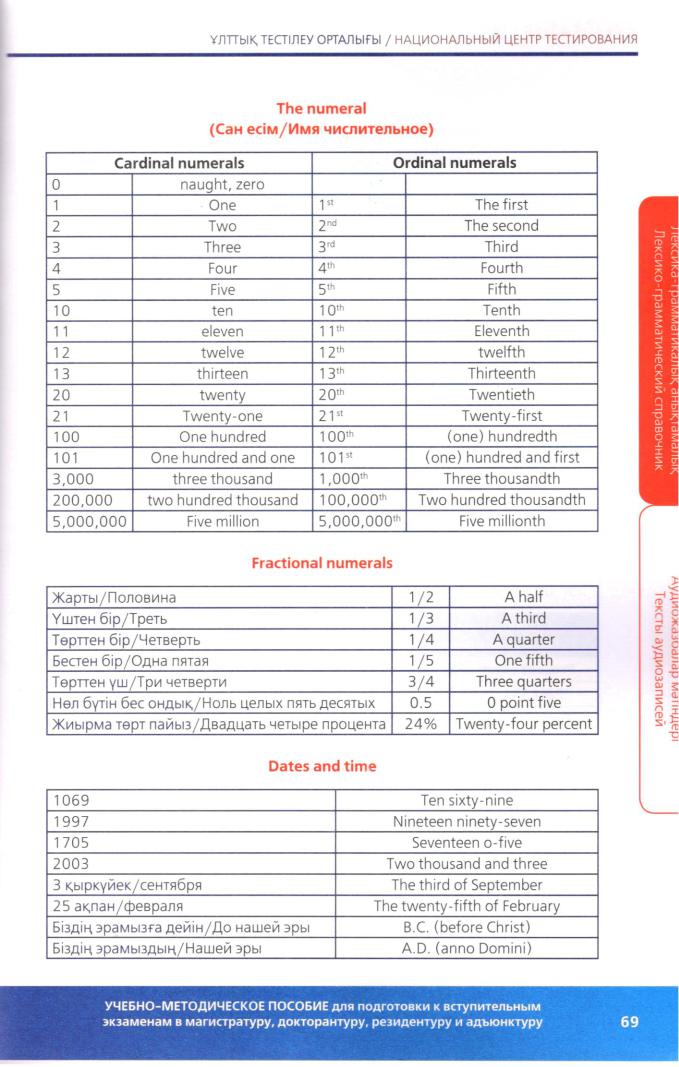 ҰЛТТЫҚ ТЕСТІЛЕУ ОРТАЛЫҒЫ / НАЦИОНАЛЬНЫЙ ЦЕНТР ТЕСТИРОВАНИЯ

The numeral
(Сан есім/Имя числительное)

| Cardinal numerals | | Ordinal numerals | |
|---|---|---|---|
| 0 | naught, zero | | |
| 1 | One | $1^{st}$ | The first |
| 2 | Two | $2^{nd}$ | The second |
| 3 | Three | $3^{rd}$ | Third |
| 4 | Four | $4^{th}$ | Fourth |
| 5 | Five | $5^{th}$ | Fifth |
| 10 | ten | $10^{th}$ | Tenth |
| 11 | eleven | $11^{th}$ | Eleventh |
| 12 | twelve | $12^{th}$ | twelfth |
| 13 | thirteen | $13^{th}$ | Thirteenth |
| 20 | twenty | $20^{th}$ | Twentieth |
| 21 | Twenty-one | $21^{st}$ | Twenty-first |
| 100 | One hundred | $100^{th}$ | (one) hundredth |
| 101 | One hundred and one | $101^{st}$ | (one) hundred and first |
| 3,000 | three thousand | $1,000^{th}$ | Three thousandth |
| 200,000 | two hundred thousand | $100,000^{th}$ | Two hundred thousandth |
| 5,000,000 | Five million | $5,000,000^{th}$ | Five millionth |

Fractional numerals

| Жарты/Половина | 1/2 | A half |
|---|---|---|
| Үштен бір/Треть | 1/3 | A third |
| Төрттен бір/Четверть | 1/4 | A quarter |
| Бестен бір/Одна пятая | 1/5 | One fifth |
| Төрттен үш/Три четверти | 3/4 | Three quarters |
| Нөл бүтін бес ондық/Ноль целых пять десятых | 0.5 | 0 point five |
| Жиырма төрт пайыз/Двадцать четыре процента | 24% | Twenty-four percent |

Dates and time

| 1069 | Ten sixty-nine |
|---|---|
| 1997 | Nineteen ninety-seven |
| 1705 | Seventeen o-five |
| 2003 | Two thousand and three |
| 3 қыркүйек/сентября | The third of September |
| 25 ақпан/февраля | The twenty-fifth of February |
| Біздің эрамызға дейін/До нашей эры | B.C. (before Christ) |
| Біздің эрамыздың/Нашей эры | A.D. (anno Domini) |

Лексика-грамматикалық анықтамалық
Лексико-грамматический справочник

Аудиожазбалар мәтіндері
Тексты аудиозаписей

УЧЕБНО-МЕТОДИЧЕСКОЕ ПОСОБИЕ для подготовки к вступительным экзаменам в магистратуру, докторантуру, резидентуру и адъюнктуру 69